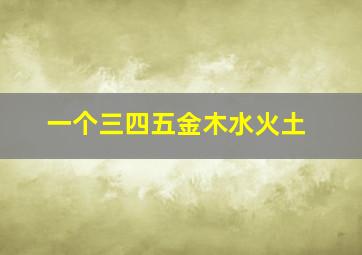 一个三四五金木水火土